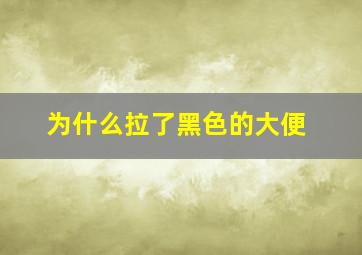 为什么拉了黑色的大便